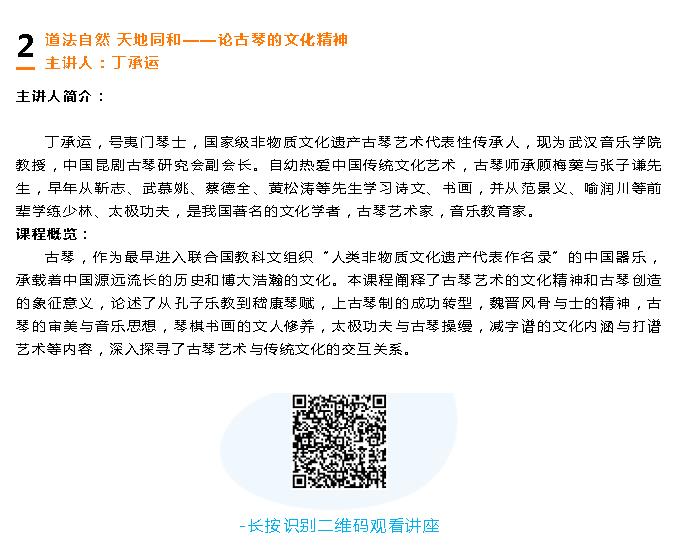 2 道法自然 天地同和——论古琴的文化精神
主讲人：丁承运

主讲人简介：

丁承运，号夷门琴士，国家级非物质文化遗产古琴艺术代表性传承人，现为武汉音乐学院教授，中国昆剧古琴研究会副会长。自幼热爱中国传统文化艺术，古琴师承顾梅羹与张子谦先生，早年从靳志、武慕姚、蔡德全、黄松涛等先生学习诗文、书画，并从范景义、喻润川等前辈学练少林、太极功夫，是我国著名的文化学者，古琴艺术家，音乐教育家。

课程概览：

古琴，作为最早进入联合国教科文组织“人类非物质文化遗产代表作名录”的中国器乐，承载着中国源远流长的历史和博大浩瀚的文化。本课程阐释了古琴艺术的文化精神和古琴创造的象征意义，论述了从孔子乐教到嵇康琴赋，上古琴制的成功转型，魏晋风骨与士的精神，古琴的审美与音乐思想，琴棋书画的文人修养，太极功夫与古琴操缦，减字谱的文化内涵与打谱艺术等内容，深入探寻了古琴艺术与传统文化的交互关系。

-长按识别二维码观看讲座